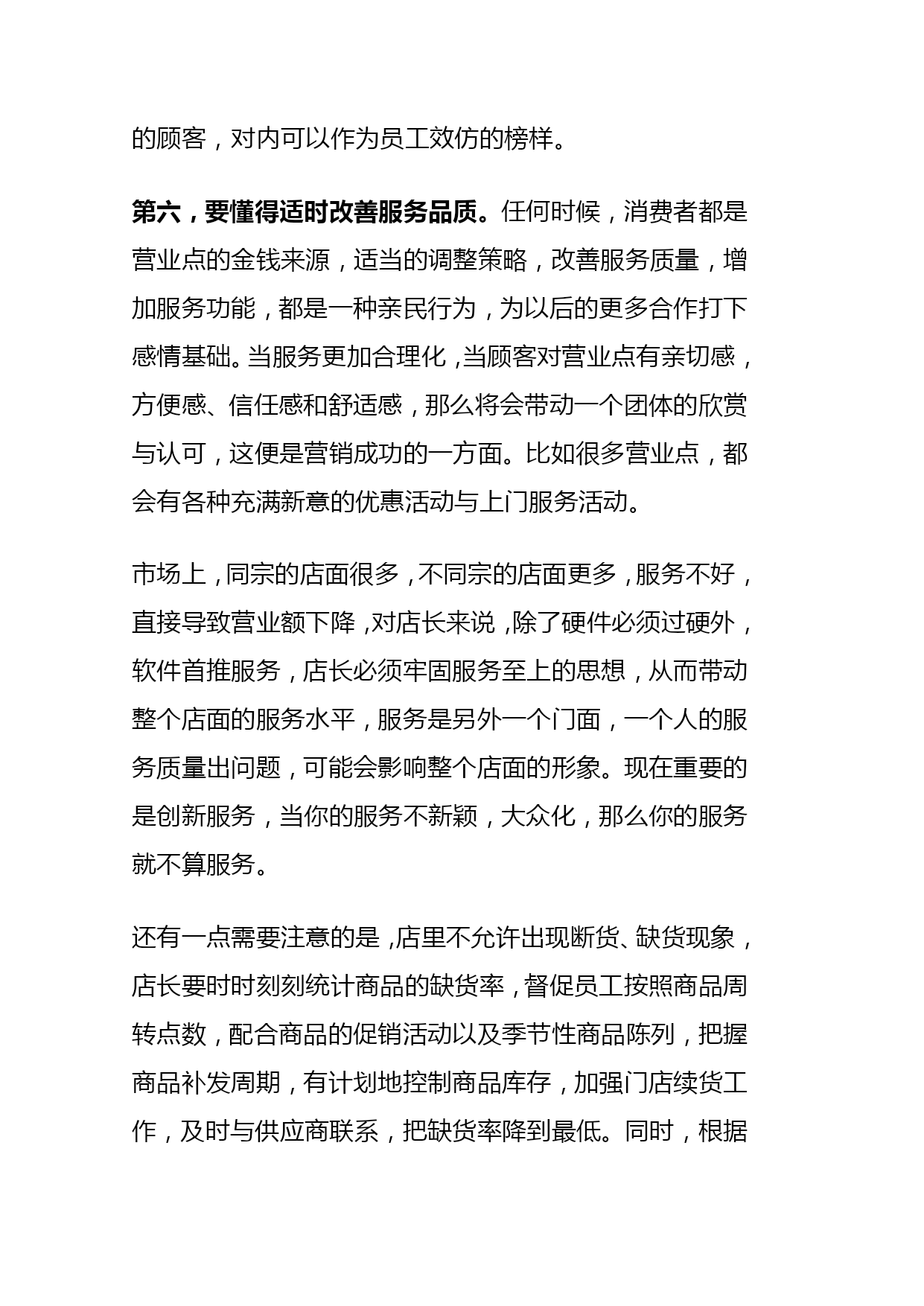 的顾客，对内可以作为员工效仿的榜样。

第六，要懂得适时改善服务品质。任何时候，消费者都是营业点的金钱来源，适当的调整策略，改善服务质量，增加服务功能，都是一种亲民行为，为以后的更多合作打下感情基础。当服务更加合理化，当顾客对营业点有亲切感，方便感、信任感和舒适感，那么将会带动一个团体的欣赏与认可，这便是营销成功的一方面。比如很多营业点，都会有各种充满新意的优惠活动与上门服务活动。

市场上，同宗的店面很多，不同宗的店面更多，服务不好，直接导致营业额下降，对店长来说，除了硬件必须过硬外，软件首推服务，店长必须牢固服务至上的思想，从而带动整个店面的服务水平，服务是另外一个门面，一个人的服务质量出问题，可能会影响整个店面的形象。现在重要的是创新服务，当你的服务不新颖，大众化，那么你的服务就不算服务。

还有一点需要注意的是，店里不允许出现断货、缺货现象，店长要时时刻刻统计商品的缺货率，督促员工按照商品周转点数，配合商品的促销活动以及季节性商品陈列，把握商品补发周期，有计划地控制商品库存，加强门店续货工作，及时与供应商联系，把缺货率降到最低。同时，根据